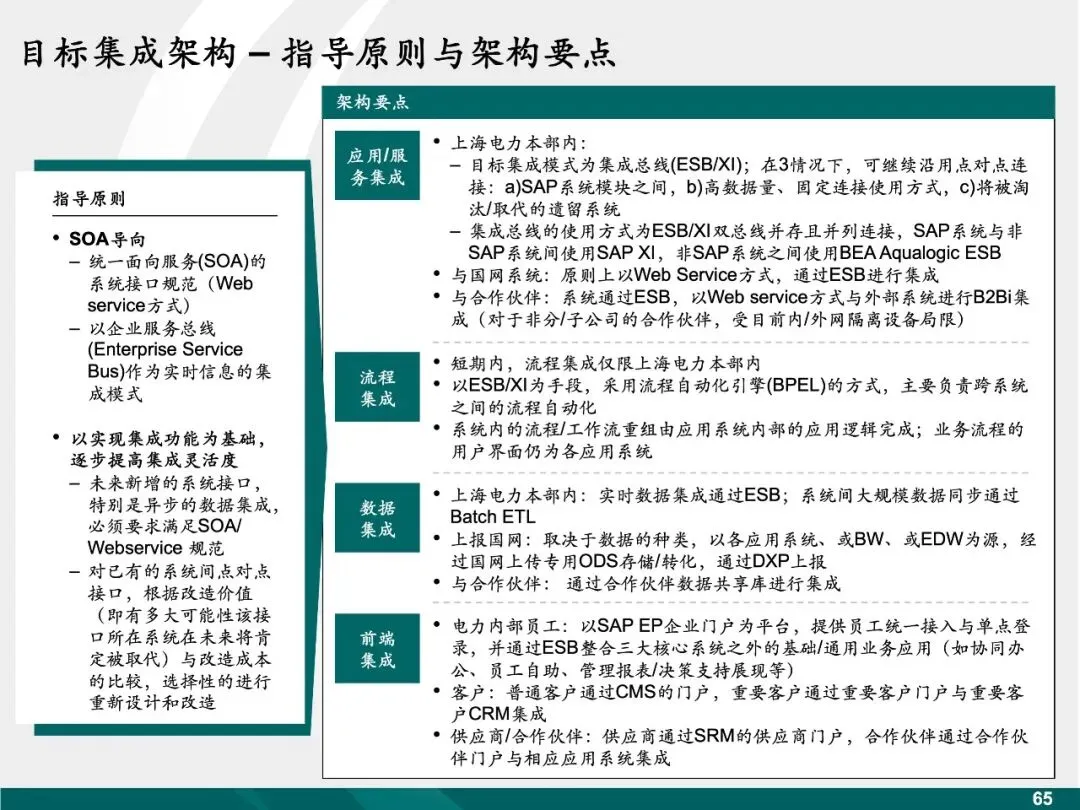 目标集成架构 – 指导原则与架构要点

指导原则

• SOA导向
– 统一面向服务(SOA)的系统接口规范（Web service方式）
– 以企业服务总线(Enterprise Service Bus)作为实时信息的集成模式

• 以实现集成功能为基础，逐步提高集成灵活度
– 未来新增的系统接口，特别是异步的数据集成，必须要求满足SOA/ Webservice 规范
– 对已有的系统间点对点接口，根据改造价值（即有多大可能性该接口所在系统在未来将肯定被取代）与改造成本的比较，选择性的进行重新设计和改造

架构要点

应用/服务集成

• 上海电力本部内：
– 目标集成模式为集成总线(ESB/XI)；在3情况下，可继续沿用点对点连接：a)SAP系统模块之间，b)高数据量、固定连接使用方式，c)将被淘汰/取代的遗留系统
– 集成总线的使用方式为ESB/XI双总线并存且并列连接，SAP系统与非SAP系统间使用SAP XI，非SAP系统之间使用BEA Aqualogic ESB
• 与国网系统：原则上以Web Service方式，通过ESB进行集成
• 与合作伙伴：系统通过ESB，以Web service方式与外部系统进行B2Bi集成（对于非分/子公司的合作伙伴，受目前内/外网隔离设备局限）

流程集成

• 短期内，流程集成仅限上海电力本部内
• 以ESB/XI为手段，采用流程自动化引擎(BPEL)的方式，主要负责跨系统之间的流程自动化
• 系统内的流程/工作流重组由应用系统内部的应用逻辑完成；业务流程的用户界面仍为各应用系统

数据集成

• 上海电力本部内：实时数据集成通过ESB；系统间大规模数据同步通过Batch ETL
• 上报国网：取决于数据的种类，以各应用系统、或BW、或EDW为源，经过国网上传专用ODS存储/转化，通过DXP上报
• 与合作伙伴： 通过合作伙伴数据共享库进行集成

前端集成

• 电力内部员工：以SAP EP企业门户为平台，提供员工统一接入与单点登录，并通过ESB整合三大核心系统之外的基础/通用业务应用（如协同办公、员工自助、管理报表/决策支持展现等）
• 客户：普通客户通过CMS的门户，重要客户通过重要客户门户与重要客户CRM集成
• 供应商/合作伙伴：供应商通过SRM的供应商门户，合作伙伴通过合作伙伴门户与相应应用系统集成

65